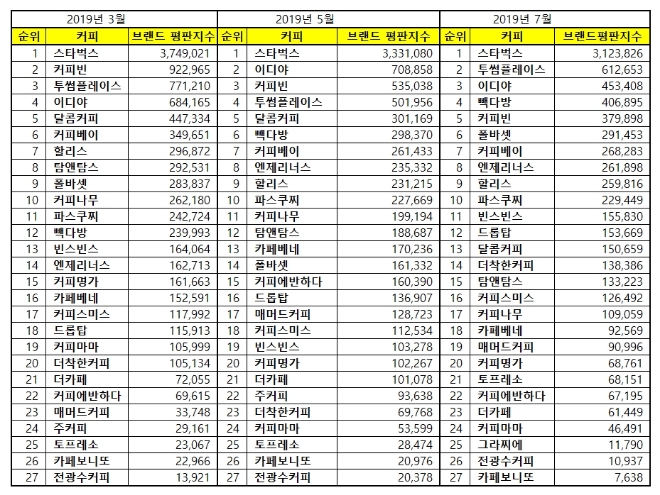 | 2019년 3월 | | | 2019년 5월 | | | 2019년 7월 | | |
|---|---|---|---|---|---|---|---|---|
| 순위 | 커피 | 브랜드 평판지수 | 순위 | 커피 | 브랜드 평판지수 | 순위 | 커피 | 브랜드평판지수 |
| 1 | 스타벅스 | 3,749,021 | 1 | 스타벅스 | 3,331,080 | 1 | 스타벅스 | 3,123,826 |
| 2 | 커피빈 | 922,965 | 2 | 이디야 | 708,858 | 2 | 투썸플레이스 | 612,653 |
| 3 | 투썸플레이스 | 771,210 | 3 | 커피빈 | 535,038 | 3 | 이디야 | 453,408 |
| 4 | 이디야 | 684,165 | 4 | 투썸플레이스 | 501,956 | 4 | 빽다방 | 406,895 |
| 5 | 달콤커피 | 447,334 | 5 | 달콤커피 | 301,169 | 5 | 커피빈 | 379,898 |
| 6 | 커피베이 | 349,651 | 6 | 빽다방 | 298,370 | 6 | 폴바셋 | 291,453 |
| 7 | 할리스 | 296,872 | 7 | 커피베이 | 261,433 | 7 | 커피베이 | 268,283 |
| 8 | 탐앤탐스 | 292,531 | 8 | 엔제리너스 | 235,332 | 8 | 엔제리너스 | 261,898 |
| 9 | 폴바셋 | 283,837 | 9 | 할리스 | 231,215 | 9 | 할리스 | 259,816 |
| 10 | 커피나무 | 262,180 | 10 | 파스쿠찌 | 227,669 | 10 | 파스쿠찌 | 229,449 |
| 11 | 파스쿠찌 | 242,724 | 11 | 커피나무 | 199,194 | 11 | 빈스빈스 | 155,830 |
| 12 | 빽다방 | 239,993 | 12 | 탐앤탐스 | 188,687 | 12 | 드롭탑 | 153,669 |
| 13 | 빈스빈스 | 164,064 | 13 | 카페베네 | 170,236 | 13 | 달콤커피 | 150,659 |
| 14 | 엔제리너스 | 162,713 | 14 | 폴바셋 | 161,332 | 14 | 더착한커피 | 138,386 |
| 15 | 커피명가 | 161,663 | 15 | 커피에반하다 | 160,390 | 15 | 탐앤탐스 | 133,223 |
| 16 | 카페베네 | 152,591 | 16 | 드롭탑 | 136,907 | 16 | 커피스미스 | 126,492 |
| 17 | 커피스미스 | 117,992 | 17 | 매머드커피 | 128,723 | 17 | 커피나무 | 109,059 |
| 18 | 드롭탑 | 115,913 | 18 | 커피스미스 | 112,534 | 18 | 카페베네 | 92,569 |
| 19 | 커피마마 | 105,999 | 19 | 빈스빈스 | 103,278 | 19 | 매머드커피 | 90,996 |
| 20 | 더착한커피 | 105,134 | 20 | 커피명가 | 102,267 | 20 | 커피명가 | 68,761 |
| 21 | 더카페 | 72,055 | 21 | 더카페 | 101,078 | 21 | 토프레소 | 68,151 |
| 22 | 커피에반하다 | 69,615 | 22 | 주커피 | 93,638 | 22 | 커피에반하다 | 67,195 |
| 23 | 매머드커피 | 33,748 | 23 | 더착한커피 | 69,768 | 23 | 더카페 | 61,449 |
| 24 | 주커피 | 29,161 | 24 | 커피마마 | 53,599 | 24 | 커피마마 | 46,491 |
| 25 | 토프레소 | 23,067 | 25 | 토프레소 | 28,474 | 25 | 그라찌에 | 11,790 |
| 26 | 카페보니또 | 22,966 | 26 | 카페보니또 | 20,976 | 26 | 전광수커피 | 10,937 |
| 27 | 전광수커피 | 13,921 | 27 | 전광수커피 | 20,378 | 27 | 카페보니또 | 7,638 |